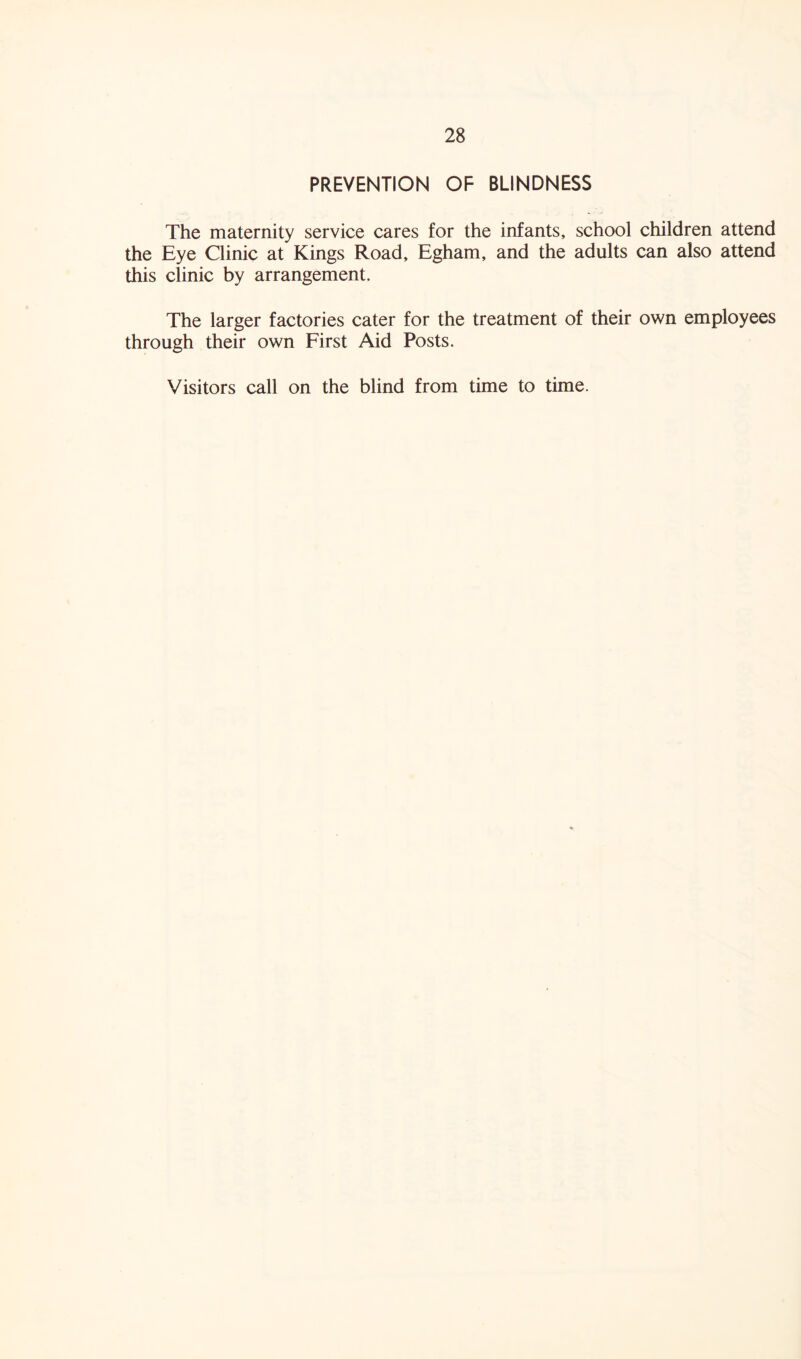 28

PREVENTION OF BLINDNESS

The maternity service cares for the infants, school children attend the Eye Clinic at Kings Road, Egham, and the adults can also attend this clinic by arrangement.

The larger factories cater for the treatment of their own employees through their own First Aid Posts.

Visitors call on the blind from time to time.